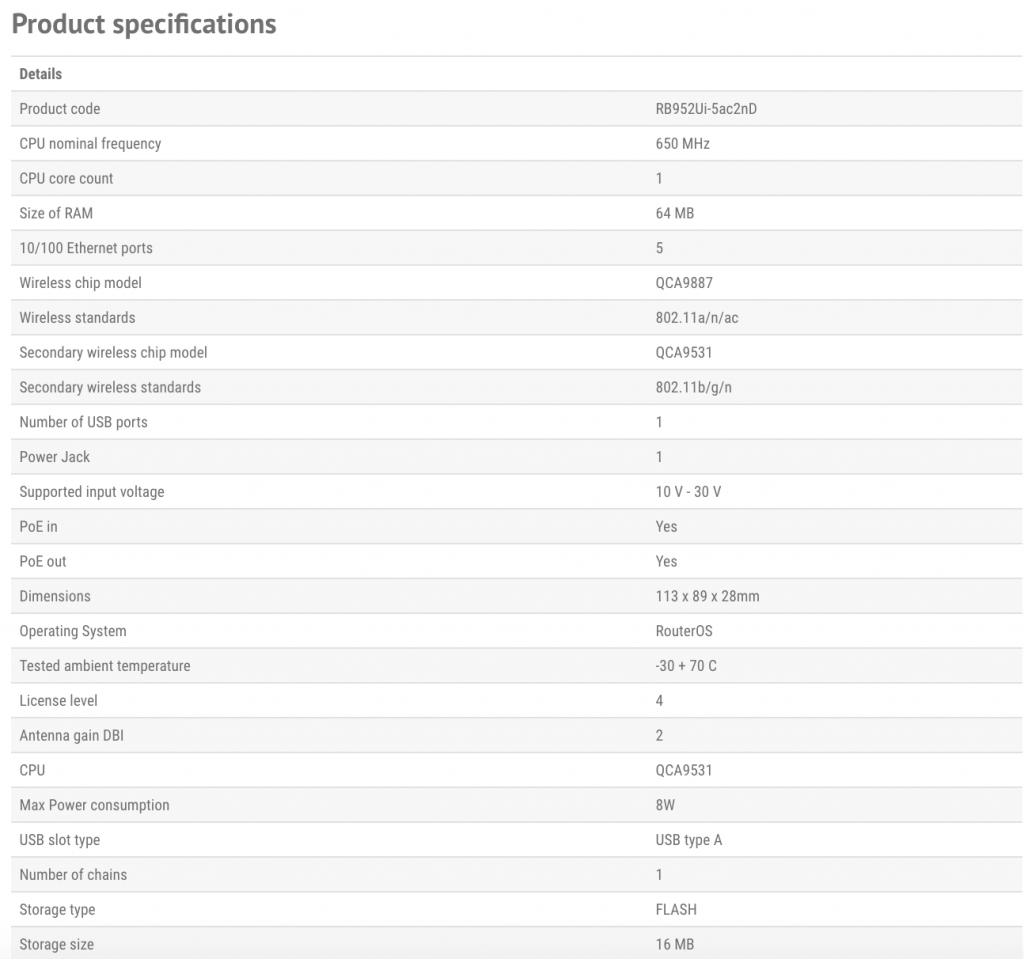 Product specifications

| Details | |
|---|---|
| Product code | RB952Ui-5ac2nD |
| CPU nominal frequency | 650 MHz |
| CPU core count | 1 |
| Size of RAM | 64 MB |
| 10/100 Ethernet ports | 5 |
| Wireless chip model | QCA9887 |
| Wireless standards | 802.11a/n/ac |
| Secondary wireless chip model | QCA9531 |
| Secondary wireless standards | 802.11b/g/n |
| Number of USB ports | 1 |
| Power Jack | 1 |
| Supported input voltage | 10 V - 30 V |
| PoE in | Yes |
| PoE out | Yes |
| Dimensions | 113 x 89 x 28mm |
| Operating System | RouterOS |
| Tested ambient temperature | -30 + 70 C |
| License level | 4 |
| Antenna gain DBI | 2 |
| CPU | QCA9531 |
| Max Power consumption | 8W |
| USB slot type | USB type A |
| Number of chains | 1 |
| Storage type | FLASH |
| Storage size | 16 MB |